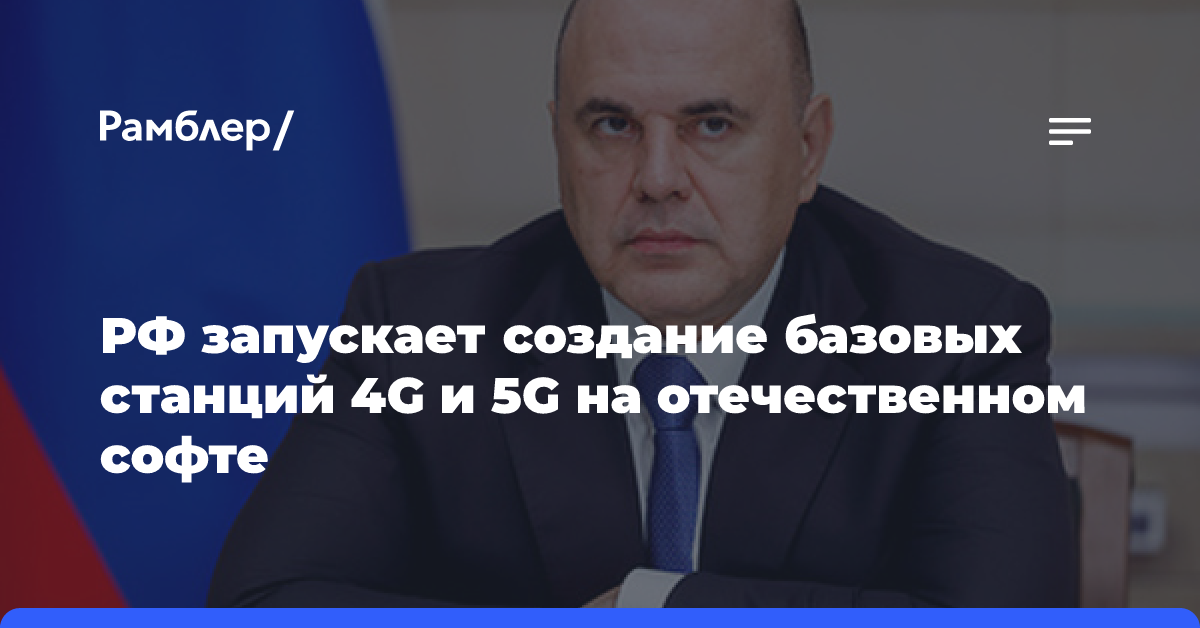 Рамблер/

РФ запускает создание базовых станций 4G и 5G на отечественном софте